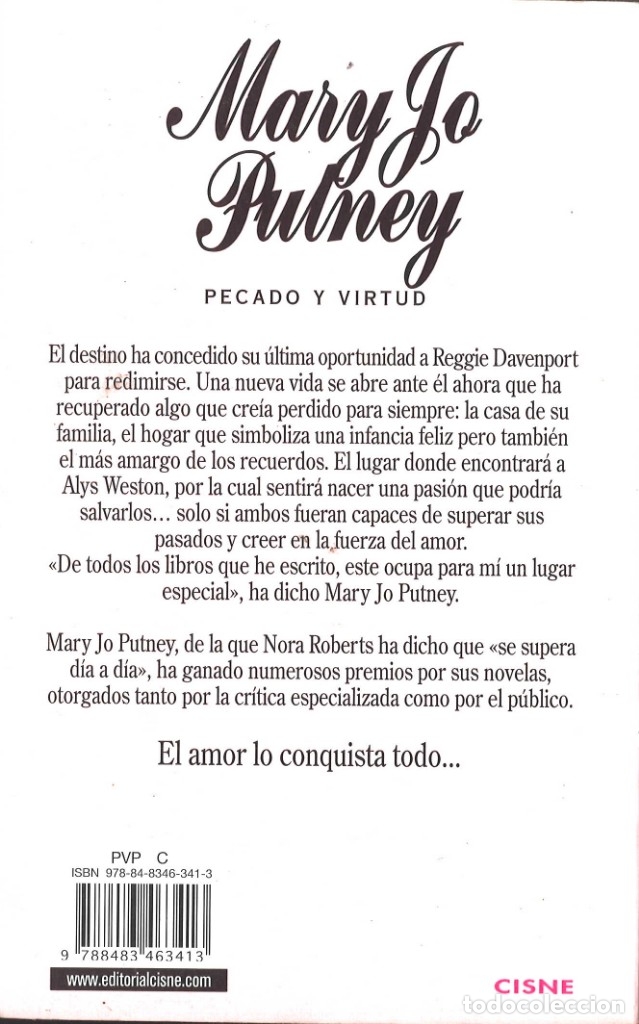 Mary Jo Putney

PECADO Y VIRTUD

El destino ha concedido su última oportunidad a Reggie Davenport para redimirse. Una nueva vida se abre ante él ahora que ha recuperado algo que creía perdido para siempre: la casa de su familia, el hogar que simboliza una infancia feliz pero también el más amargo de los recuerdos. El lugar donde encontrará a Alys Weston, por la cual sentirá nacer una pasión que podría salvarlos… solo si ambos fueran capaces de superar sus pasados y creer en la fuerza del amor.
«De todos los libros que he escrito, este ocupa para mí un lugar especial», ha dicho Mary Jo Putney.

Mary Jo Putney, de la que Nora Roberts ha dicho que «se supera día a día», ha ganado numerosos premios por sus novelas, otorgados tanto por la crítica especializada como por el público.

El amor lo conquista todo...

PVP C
ISBN 978-84-8346-341-3

9 788483 463413

www.editorialcisne.com

CISNE

todocoleccion